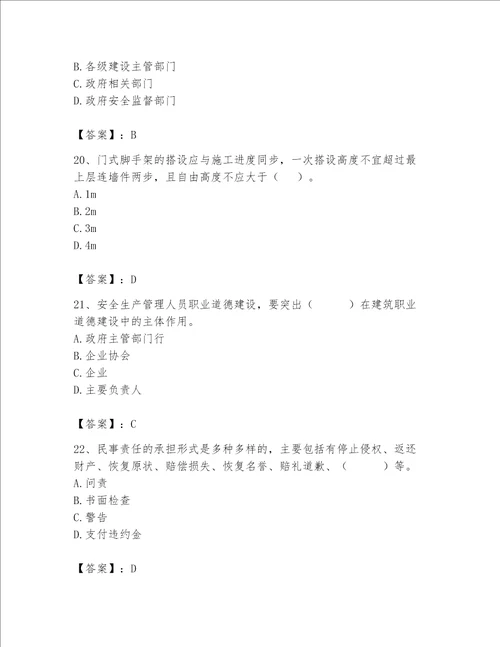 B. 各级建设主管部门
C. 政府相关部门
D. 政府安全监督部门

【答案】：B

20、门式脚手架的搭设应与施工进度同步，一次搭设高度不宜超过最上层连墙件两步，且自由高度不应大于（　）。
A. 1m
B. 2m
C. 3m
D. 4m

【答案】：D

21、安全生产管理人员职业道德建设，要突出（　　）在建筑职业道德建设中的主体作用。
A. 政府主管部门行
B. 企业协会
C. 企业
D. 主要负责人

【答案】：C

22、民事责任的承担形式是多种多样的，主要包括有停止侵权、返还财产、恢复原状、赔偿损失、恢复名誉、赔礼道歉、（　　）等。
A. 问责
B. 书面检查
C. 警告
D. 支付违约金

【答案】：D